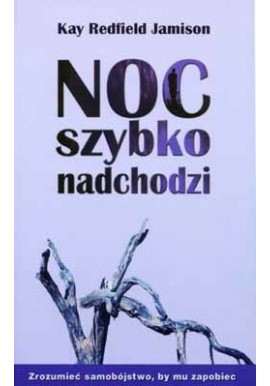 Kay Redfield Jamison

NOC
szybko
nadchodzi

Zrozumieć samobójstwo, by mu zapobiec